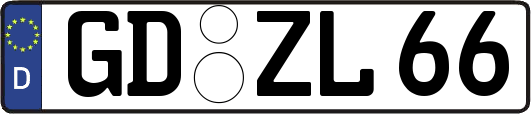 D
GD ZL 66